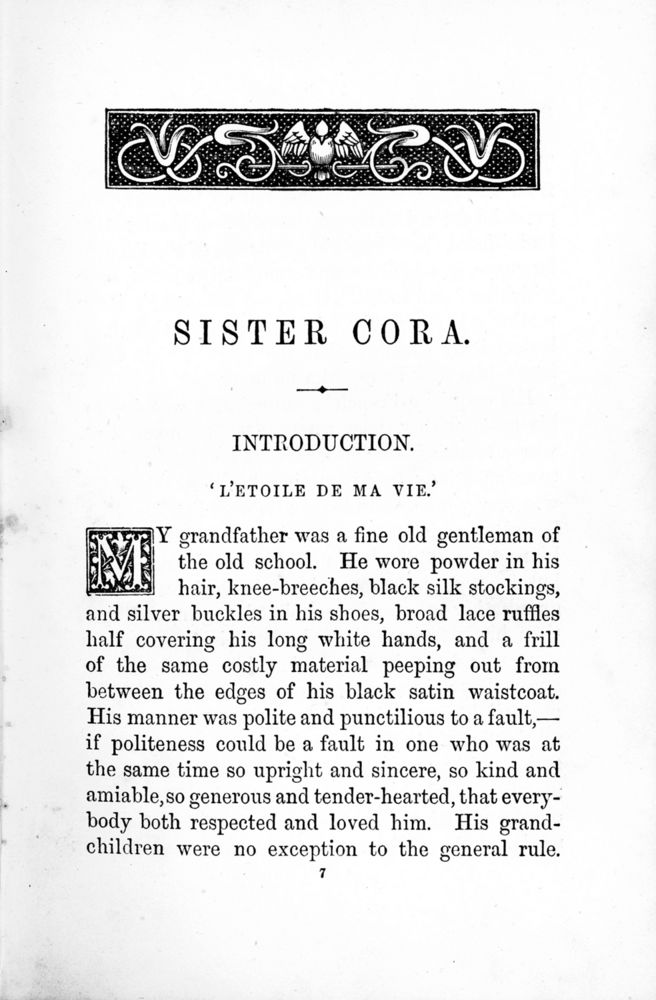 SISTER CORA.

INTRODUCTION.

'L'ETOILE DE MA VIE.'

MY grandfather was a fine old gentleman of the old school. He wore powder in his hair, knee-breeches, black silk stockings, and silver buckles in his shoes, broad lace ruffles half covering his long white hands, and a frill of the same costly material peeping out from between the edges of his black satin waistcoat. His manner was polite and punctilious to a fault,—if politeness could be a fault in one who was at the same time so upright and sincere, so kind and amiable, so generous and tender-hearted, that everybody both respected and loved him. His grandchildren were no exception to the general rule.

7